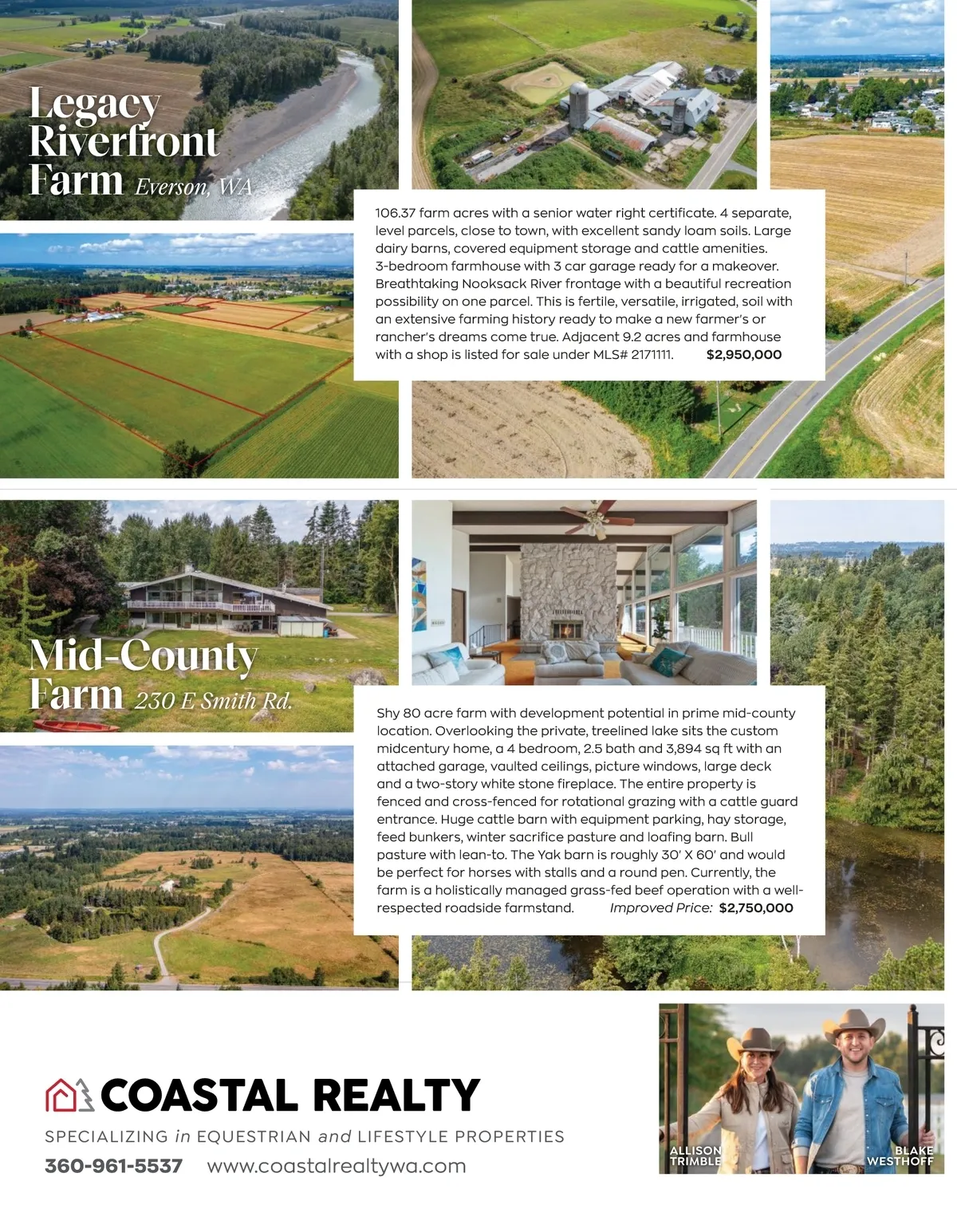 Legacy Riverfront Farm Everson, WA

106.37 farm acres with a senior water right certificate. 4 separate, level parcels, close to town, with excellent sandy loam soils. Large dairy barns, covered equipment storage and cattle amenities. 3-bedroom farmhouse with 3 car garage ready for a makeover. Breathtaking Nooksack River frontage with a beautiful recreation possibility on one parcel. This is fertile, versatile, irrigated, soil with an extensive farming history ready to make a new farmer's or rancher's dreams come true. Adjacent 9.2 acres and farmhouse with a shop is listed for sale under MLS# 2171111. $2,950,000

Mid-County Farm 230 E Smith Rd.

Shy 80 acre farm with development potential in prime mid-county location. Overlooking the private, treelined lake sits the custom midcentury home, a 4 bedroom, 2.5 bath and 3,894 sq ft with an attached garage, vaulted ceilings, picture windows, large deck and a two-story white stone fireplace. The entire property is fenced and cross-fenced for rotational grazing with a cattle guard entrance. Huge cattle barn with equipment parking, hay storage, feed bunkers, winter sacrifice pasture and loafing barn. Bull pasture with lean-to. The Yak barn is roughly 30' X 60' and would be perfect for horses with stalls and a round pen. Currently, the farm is a holistically managed grass-fed beef operation with a well-respected roadside farmstand. Improved Price: $2,750,000

COASTAL REALTY
SPECIALIZING in EQUESTRIAN and LIFESTYLE PROPERTIES
360-961-5537 www.coastalrealtywa.com

ALLISON TRIMBLE
BLAKE WESTHOFF